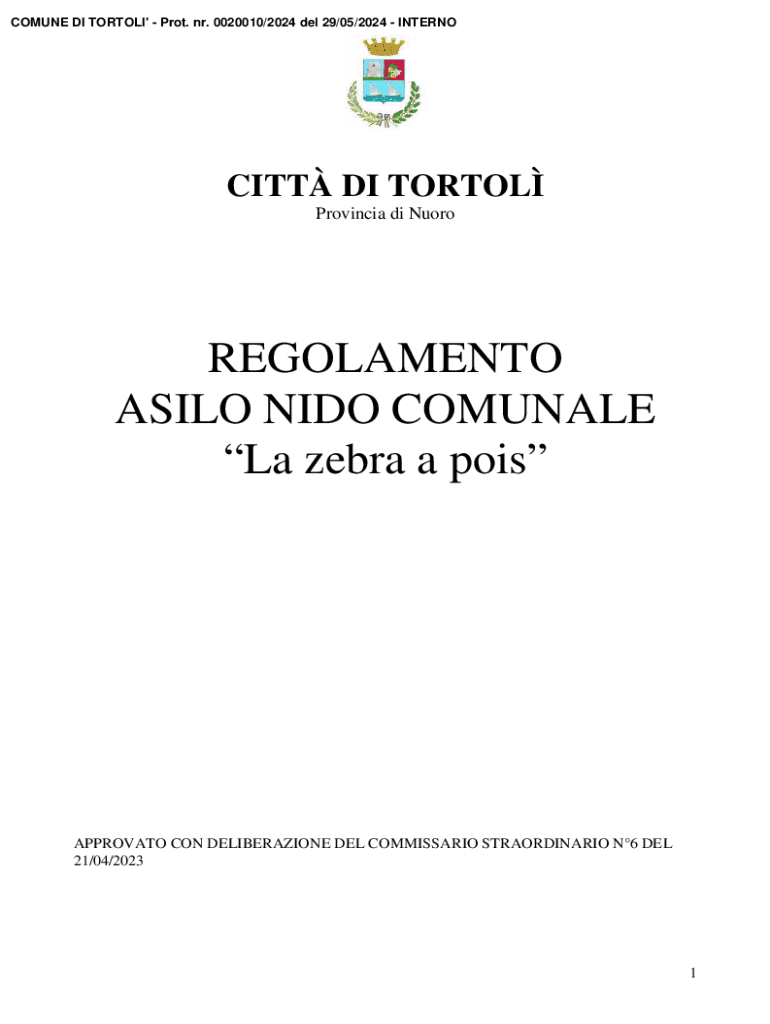 COMUNE DI TORTOLI' - Prot. nr. 0020010/2024 del 29/05/2024 - INTERNO

CITTÀ DI TORTOLÌ
Provincia di Nuoro

REGOLAMENTO
ASILO NIDO COMUNALE
"La zebra a pois"

APPROVATO CON DELIBERAZIONE DEL COMMISSARIO STRAORDINARIO N°6 DEL 21/04/2023

1